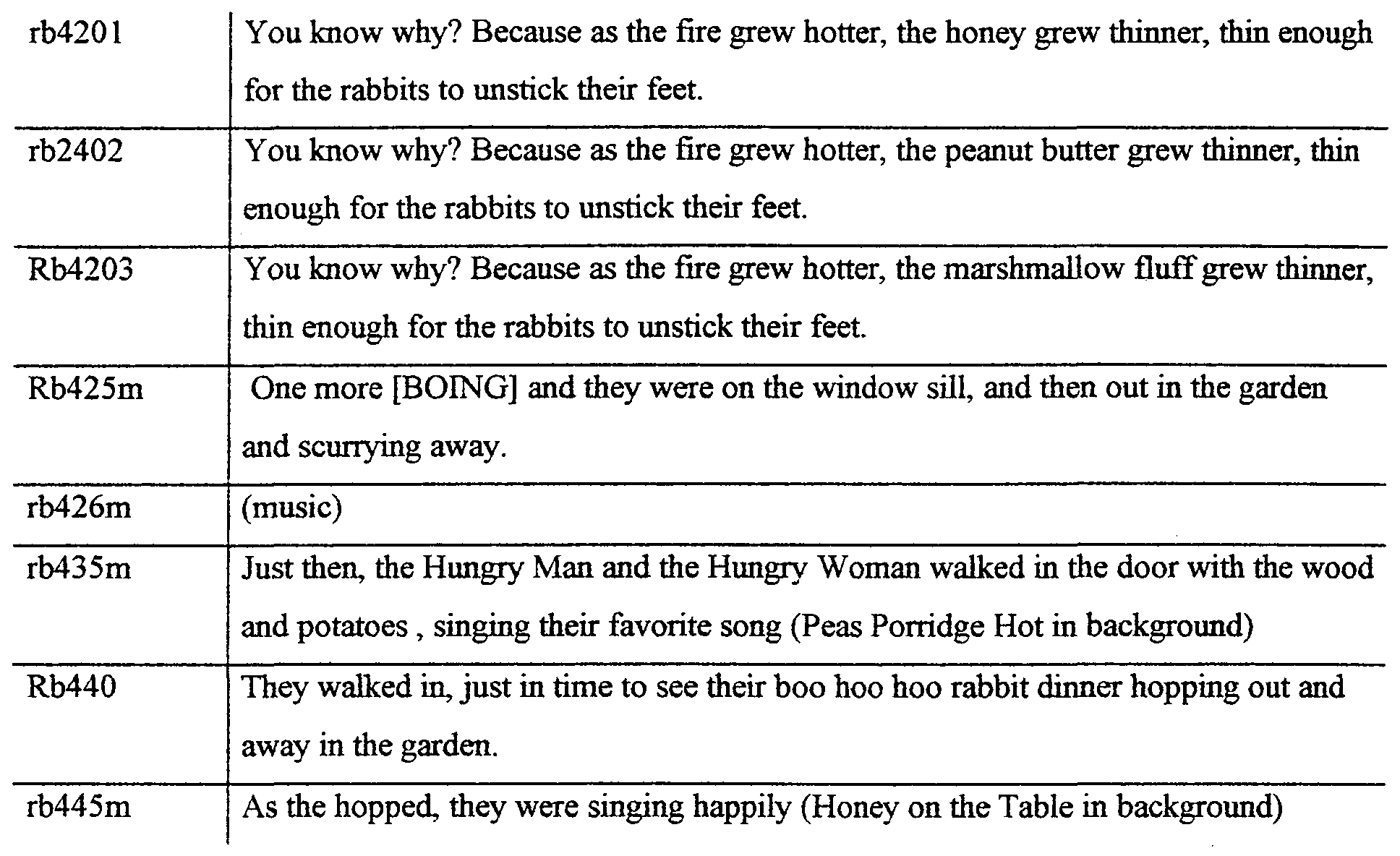 | | |
|---|---|
| rb4201 | You know why? Because as the fire grew hotter, the honey grew thinner, thin enough for the rabbits to unstick their feet. |
| rb2402 | You know why? Because as the fire grew hotter, the peanut butter grew thinner, thin enough for the rabbits to unstick their feet. |
| Rb4203 | You know why? Because as the fire grew hotter, the marshmallow fluff grew thinner, thin enough for the rabbits to unstick their feet. |
| Rb425m | One more [BOING] and they were on the window sill, and then out in the garden and scurrying away. |
| rb426m | (music) |
| rb435m | Just then, the Hungry Man and the Hungry Woman walked in the door with the wood and potatoes , singing their favorite song (Peas Porridge Hot in background) |
| Rb440 | They walked in, just in time to see their boo hoo hoo rabbit dinner hopping out and away in the garden. |
| rb445m | As the hopped, they were singing happily (Honey on the Table in background) |